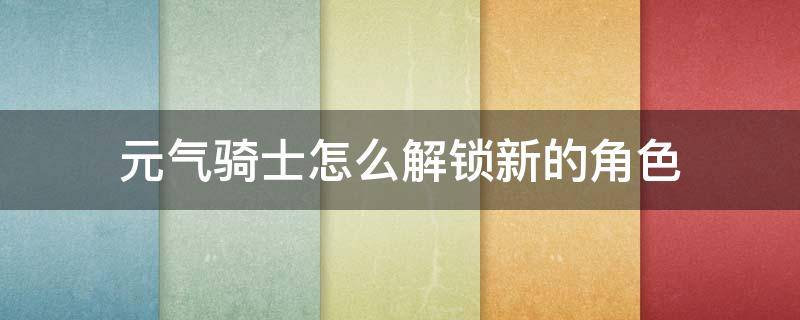 元气骑士怎么解锁新的角色